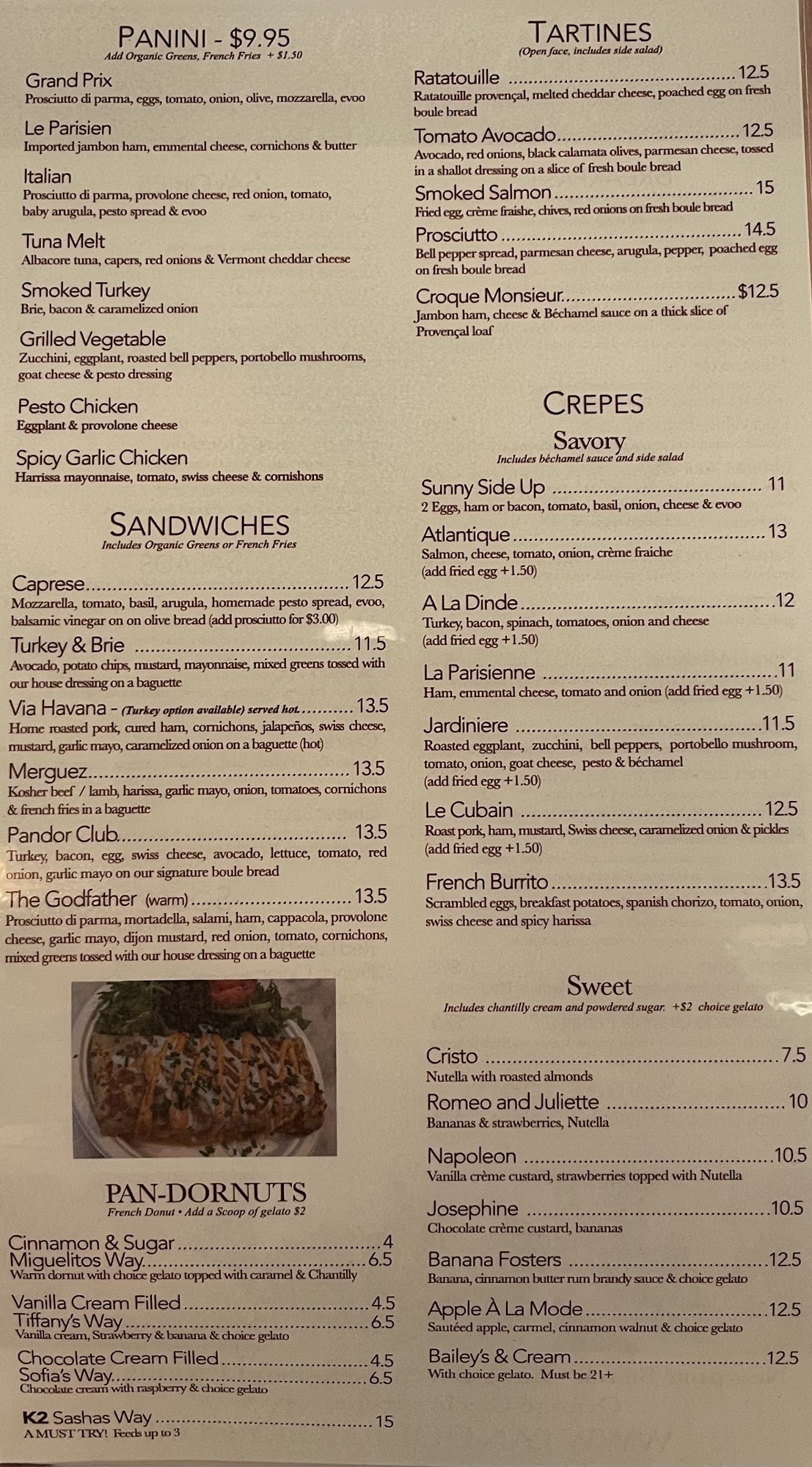 PANINI - $9.95
Add Organic Greens, French Fries + $1.50

Grand Prix
Prosciutto di parma, eggs, tomato, onion, olive, mozzarella, evoo

Le Parisien
Imported jambon ham, emmental cheese, cornichons & butter

Italian
Prosciutto di parma, provolone cheese, red onion, tomato, baby arugula, pesto spread & evoo

Tuna Melt
Albacore tuna, capers, red onions & Vermont cheddar cheese

Smoked Turkey
Brie, bacon & caramelized onion

Grilled Vegetable
Zucchini, eggplant, roasted bell peppers, portobello mushrooms, goat cheese & pesto dressing

Pesto Chicken
Eggplant & provolone cheese

Spicy Garlic Chicken
Harrissa mayonnaise, tomato, swiss cheese & cornishons

SANDWICHES
Includes Organic Greens or French Fries

Caprese 12.5
Mozzarella, tomato, basil, arugula, homemade pesto spread, evoo, balsamic vinegar on on olive bread (add prosciutto for $3.00)

Turkey & Brie 11.5
Avocado, potato chips, mustard, mayonnaise, mixed greens tossed with our house dressing on a baguette

Via Havana - (Turkey option available) served hot 13.5
Home roasted pork, cured ham, cornichons, jalapeños, swiss cheese, mustard, garlic mayo, caramelized onion on a baguette (hot)

Merguez 13.5
Kosher beef / lamb, harissa, garlic mayo, onion, tomatoes, cornichons & french fries in a baguette

Pandor Club 13.5
Turkey, bacon, egg, swiss cheese, avocado, lettuce, tomato, red onion, garlic mayo on our signature boule bread

The Godfather (warm) 13.5
Prosciutto di parma, mortadella, salami, ham, cappacola, provolone cheese, garlic mayo, dijon mustard, red onion, tomato, cornichons, mixed greens tossed with our house dressing on a baguette

PAN-DORNUTS
French Donut • Add a Scoop of gelato $2

Cinnamon & Sugar 4
Miguelitos Way 6.5
Warm dornut with choice gelato topped with caramel & Chantilly

Vanilla Cream Filled 4.5
Tiffany's Way 6.5
Vanilla cream, Strawberry & banana & choice gelato

Chocolate Cream Filled 4.5
Sofia's Way 6.5
Chocolate cream with raspberry & choice gelato

K2 Sashas Way 15
A MUST TRY! Feeds up to 3

TARTINES
(Open face, includes side salad)

Ratatouille 12.5
Ratatouille provençal, melted cheddar cheese, poached egg on fresh boule bread

Tomato Avocado 12.5
Avocado, red onions, black calamata olives, parmesan cheese, tossed in a shallot dressing on a slice of fresh boule bread

Smoked Salmon 15
Fried egg, crème fraishe, chives, red onions on fresh boule bread

Prosciutto 14.5
Bell pepper spread, parmesan cheese, arugula, pepper, poached egg on fresh boule bread

Croque Monsieur $12.5
Jambon ham, cheese & Béchamel sauce on a thick slice of Provençal loaf

CREPES
Savory
Includes béchamel sauce and side salad

Sunny Side Up 11
2 Eggs, ham or bacon, tomato, basil, onion, cheese & evoo

Atlantique 13
Salmon, cheese, tomato, onion, crème fraiche
(add fried egg +1.50)

A La Dinde 12
Turkey, bacon, spinach, tomatoes, onion and cheese
(add fried egg +1.50)

La Parisienne 11
Ham, emmental cheese, tomato and onion (add fried egg +1.50)

Jardiniere 11.5
Roasted eggplant, zucchini, bell peppers, portobello mushroom, tomato, onion, goat cheese, pesto & béchamel
(add fried egg +1.50)

Le Cubain 12.5
Roast pork, ham, mustard, Swiss cheese, caramelized onion & pickles
(add fried egg +1.50)

French Burrito 13.5
Scrambled eggs, breakfast potatoes, spanish chorizo, tomato, onion, swiss cheese and spicy harissa

Sweet
Includes chantilly cream and powdered sugar. +$2 choice gelato

Cristo 7.5
Nutella with roasted almonds

Romeo and Juliette 10
Bananas & strawberries, Nutella

Napoleon 10.5
Vanilla crème custard, strawberries topped with Nutella

Josephine 10.5
Chocolate crème custard, bananas

Banana Fosters 12.5
Banana, cinnamon butter rum brandy sauce & choice gelato

Apple À La Mode 12.5
Sautéed apple, carmel, cinnamon walnut & choice gelato

Bailey's & Cream 12.5
With choice gelato. Must be 21+